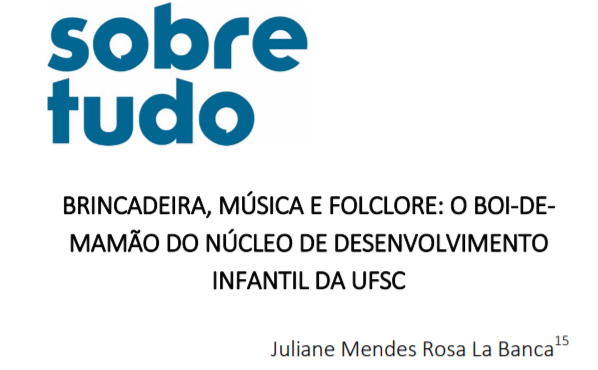 sobre
tudo

BRINCADEIRA, MÚSICA E FOLCLORE: O BOI-DE-MAMÃO DO NÚCLEO DE DESENVOLVIMENTO INFANTIL DA UFSC

Juliane Mendes Rosa La Banca$^{15}$